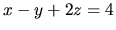 $x - y + 2z = 4$